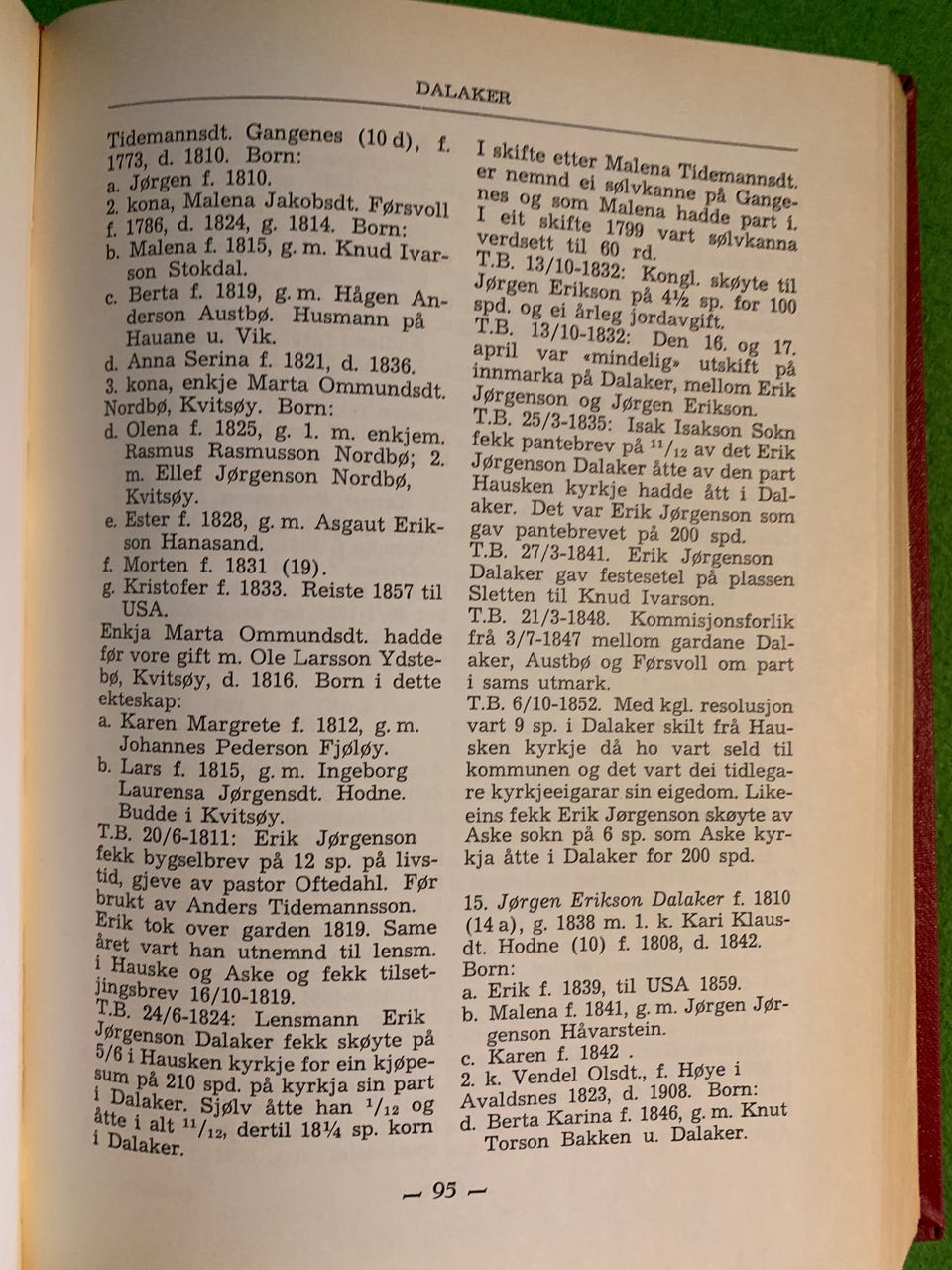 DALAKER

Tidemannsdt. Gangenes (10 d), f. 1773, d. 1810. Born:
a. Jørgen f. 1810.
2. kona, Malena Jakobsdt. Førsvoll f. 1786, d. 1824, g. 1814. Born:
b. Malena f. 1815, g. m. Knud Ivarson Stokdal.
c. Berta f. 1819, g. m. Hågen Anderson Austbø. Husmann på Hauane u. Vik.
d. Anna Serina f. 1821, d. 1836.
3. kona, enkje Marta Ommundsdt. Nordbø, Kvitsøy. Born:
d. Olena f. 1825, g. 1. m. enkjem. Rasmus Rasmusson Nordbø; 2. m. Ellef Jørgenson Nordbø, Kvitsøy.
e. Ester f. 1828, g. m. Asgaut Erikson Hanasand.
f. Morten f. 1831 (19).
g. Kristofer f. 1833. Reiste 1857 til USA.
Enkja Marta Ommundsdt. hadde før vore gift m. Ole Larsson Ydstebø, Kvitsøy, d. 1816. Born i dette ekteskap:
a. Karen Margrete f. 1812, g. m. Johannes Pederson Fjøløy.
b. Lars f. 1815, g. m. Ingeborg Laurensa Jørgensdt. Hodne. Budde i Kvitsøy.
T.B. 20/6-1811: Erik Jørgenson fekk bygselbrev på 12 sp. på livstid, gjeve av pastor Oftedahl. Før brukt av Anders Tidemannsson. Erik tok over garden 1819. Same året vart han utnemnd til lensm. i Hauske og Aske og fekk tilsetjingsbrev 16/10-1819.
T.B. 24/6-1824: Lensmann Erik Jørgenson Dalaker fekk skøyte på 5/6 i Hausken kyrkje for ein kjøpesum på 210 spd. på kyrkja sin part i Dalaker. Sjølv åtte han $^{1}/_{12}$ og åtte i alt $^{11}/_{12}$, dertil 18¼ sp. korn i Dalaker.

I skifte etter Malena Tidemannsdt. er nemnd ei sølvkanne på Gangenes og som Malena hadde part i. I eit skifte 1799 vart sølvkanna verdsett til 60 rd.
T.B. 13/10-1832: Kongl. skøyte til Jørgen Erikson på 4½ sp. for 100 spd. og ei årleg jordavgift.
T.B. 13/10-1832: Den 16. og 17. april var «mindelig» utskift på innmarka på Dalaker, mellom Erik Jørgenson og Jørgen Erikson.
T.B. 25/3-1835: Isak Isakson Sokn fekk pantebrev på $^{11}/_{12}$ av det Erik Jørgenson Dalaker åtte av den part Hausken kyrkje hadde ått i Dalaker. Det var Erik Jørgenson som gav pantebrevet på 200 spd.
T.B. 27/3-1841. Erik Jørgenson Dalaker gav festesetel på plassen Sletten til Knud Ivarson.
T.B. 21/3-1848. Kommisjonsforlik frå 3/7-1847 mellom gardane Dalaker, Austbø og Førsvoll om part i sams utmark.
T.B. 6/10-1852. Med kgl. resolusjon vart 9 sp. i Dalaker skilt frå Hausken kyrkje då ho vart seld til kommunen og det vart dei tidlegare kyrkjeeigarar sin eigedom. Likeeins fekk Erik Jørgenson skøyte av Aske sokn på 6 sp. som Aske kyrkja åtte i Dalaker for 200 spd.

15. Jørgen Erikson Dalaker f. 1810 (14 a), g. 1838 m. 1. k. Kari Klausdt. Hodne (10) f. 1808, d. 1842. Born:
a. Erik f. 1839, til USA 1859.
b. Malena f. 1841, g. m. Jørgen Jørgenson Håvarstein.
c. Karen f. 1842 .
2. k. Vendel Olsdt., f. Høye i Avaldsnes 1823, d. 1908. Born:
d. Berta Karina f. 1846, g. m. Knut Torson Bakken u. Dalaker.

— 95 —